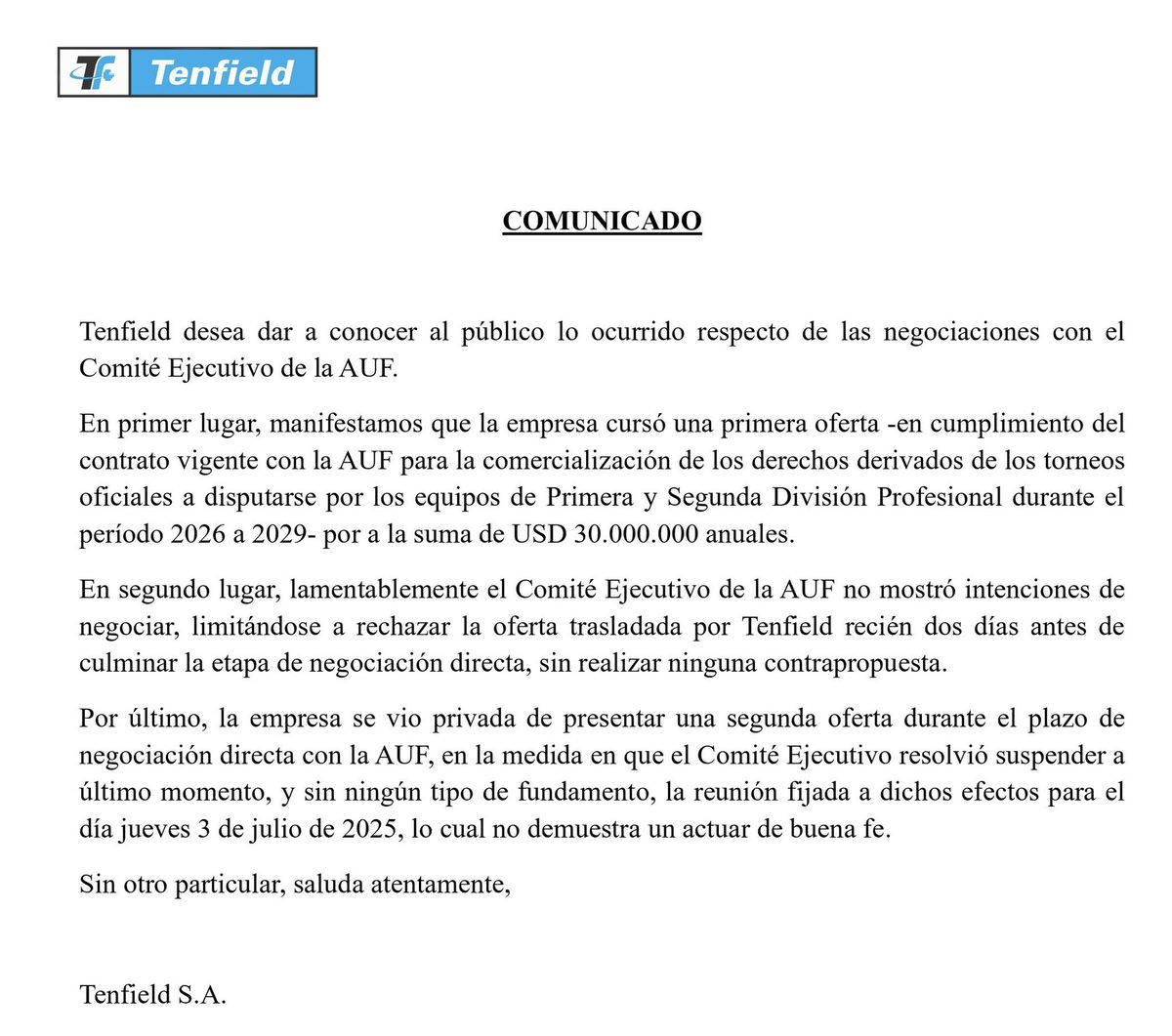 Tf Tenfield

COMUNICADO

Tenfield desea dar a conocer al público lo ocurrido respecto de las negociaciones con el Comité Ejecutivo de la AUF.

En primer lugar, manifestamos que la empresa cursó una primera oferta -en cumplimiento del contrato vigente con la AUF para la comercialización de los derechos derivados de los torneos oficiales a disputarse por los equipos de Primera y Segunda División Profesional durante el período 2026 a 2029- por a la suma de USD 30.000.000 anuales.

En segundo lugar, lamentablemente el Comité Ejecutivo de la AUF no mostró intenciones de negociar, limitándose a rechazar la oferta trasladada por Tenfield recién dos días antes de culminar la etapa de negociación directa, sin realizar ninguna contrapropuesta.

Por último, la empresa se vio privada de presentar una segunda oferta durante el plazo de negociación directa con la AUF, en la medida en que el Comité Ejecutivo resolvió suspender a último momento, y sin ningún tipo de fundamento, la reunión fijada a dichos efectos para el día jueves 3 de julio de 2025, lo cual no demuestra un actuar de buena fe.

Sin otro particular, saluda atentamente,

Tenfield S.A.